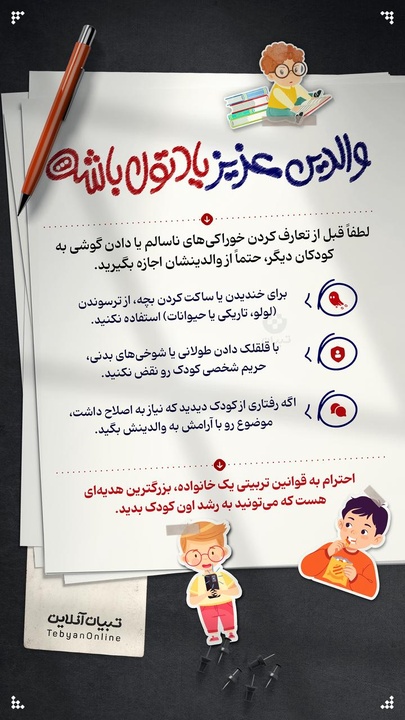 والدین عزیز یادتون باشه

لطفاً قبل از تعارف کردن خوراکی‌های ناسالم یا دادن گوشی به کودکان دیگر، حتماً از والدینشان اجازه بگیرید.

برای خندیدن یا ساکت کردن بچه، از ترسوندن (لولو، تاریکی یا حیوانات) استفاده نکنید.

با قلقلک دادن طولانی یا شوخی‌های بدنی، حریم شخصی کودک رو نقض نکنید.

اگه رفتاری از کودک دیدید که نیاز به اصلاح داشت، موضوع رو با آرامش به والدینش بگید.

احترام به قوانین تربیتی یک خانواده، بزرگترین هدیه‌ای هست که می‌تونید به رشد اون کودک بدید.

تبیان آنلاین
TebyanOnline